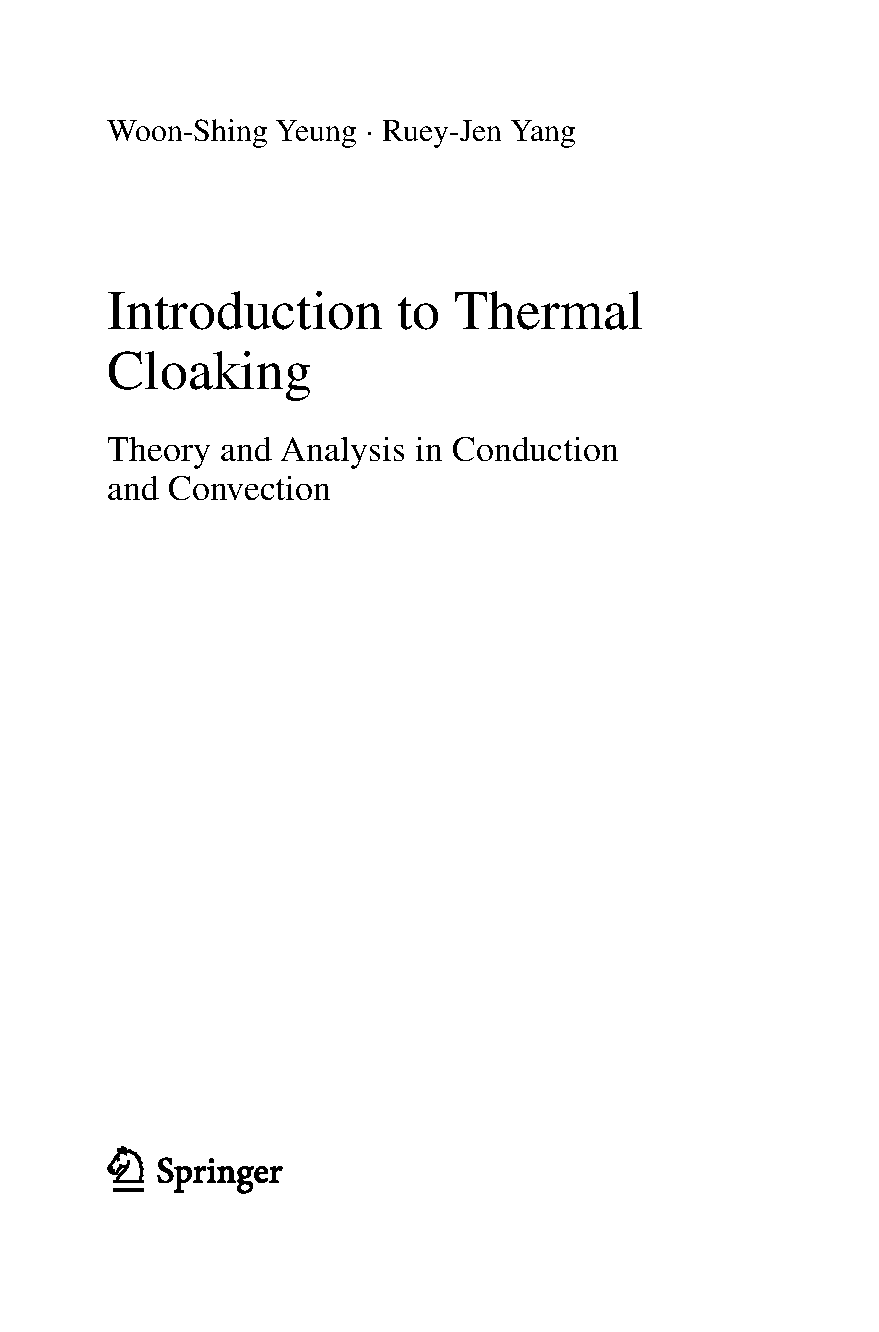 Woon-Shing Yeung · Ruey-Jen Yang

Introduction to Thermal Cloaking

Theory and Analysis in Conduction and Convection

Springer